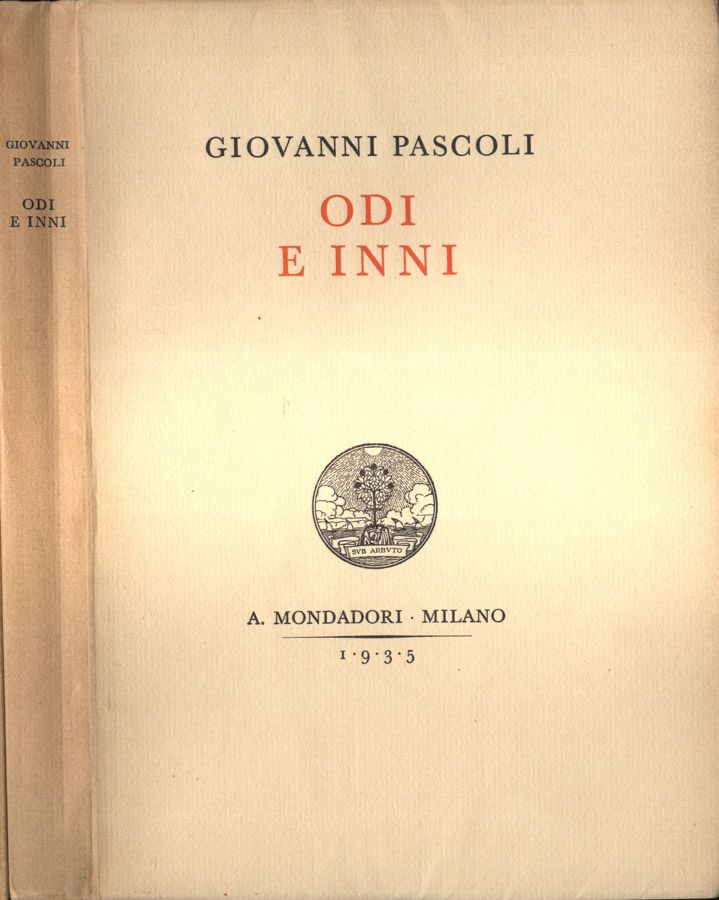 GIOVANNI
PASCOLI

ODI
E INNI

GIOVANNI PASCOLI

ODI
E INNI

SVB ARBVTO

A. MONDADORI · MILANO

1·9·3·5